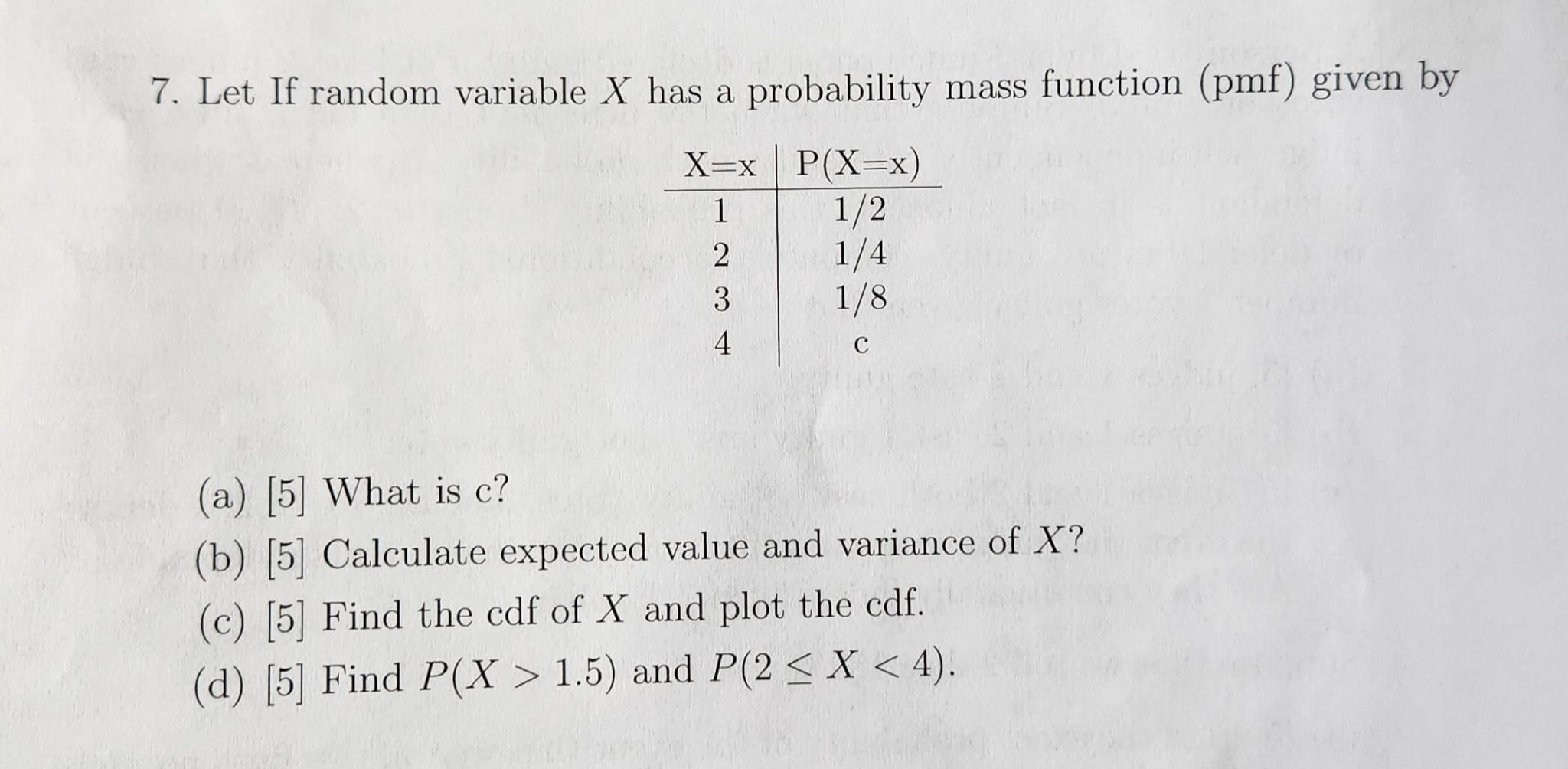 7. Let If random variable $X$ has a probability mass function (pmf) given by

| X=x | P(X=x) |
|---|---|
| 1 | 1/2 |
| 2 | 1/4 |
| 3 | 1/8 |
| 4 | c |

(a) [5] What is c?

(b) [5] Calculate expected value and variance of $X$?

(c) [5] Find the cdf of $X$ and plot the cdf.

(d) [5] Find $P(X > 1.5)$ and $P(2 \leq X < 4)$.